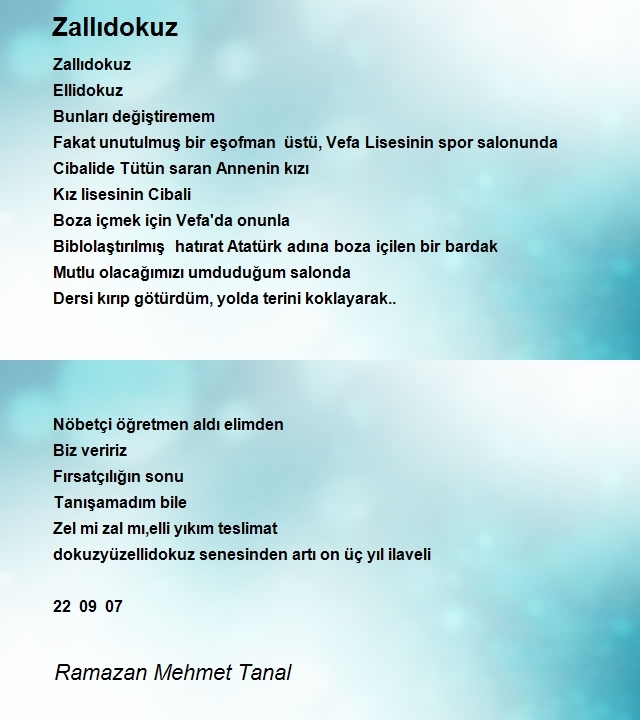 Zallıdokuz

Zallıdokuz
Ellidokuz
Bunları değiştiremem
Fakat unutulmuş bir eşofman üstü, Vefa Lisesinin spor salonunda
Cibalide Tütün saran Annenin kızı
Kız lisesinin Cibali
Boza içmek için Vefa'da onunla
Biblolaştırılmış hatırat Atatürk adına boza içilen bir bardak
Mutlu olacağımızı umduduğum salonda
Dersi kırıp götürdüm, yolda terini koklayarak..

Nöbetçi öğretmen aldı elimden
Biz veririz
Fırsatçılığın sonu
Tanışamadım bile
Zel mi zal mı,elli yıkım teslimat
dokuzyüzellidokuz senesinden artı on üç yıl ilaveli

22 09 07

Ramazan Mehmet Tanal